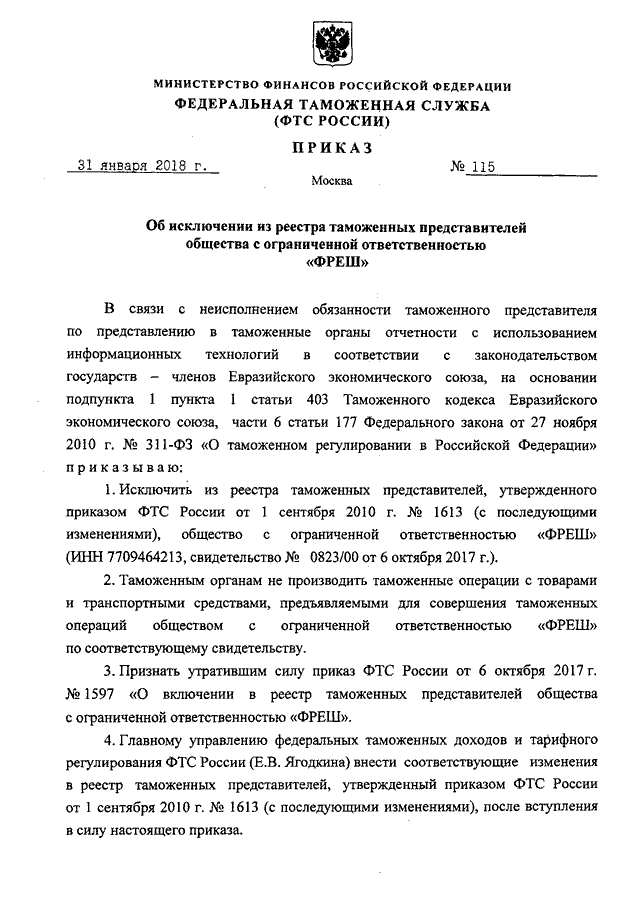 МИНИСТЕРСТВО ФИНАНСОВ РОССИЙСКОЙ ФЕДЕРАЦИИ
ФЕДЕРАЛЬНАЯ ТАМОЖЕННАЯ СЛУЖБА
(ФТС РОССИИ)

ПРИКАЗ

31 января 2018 г. № 115

Москва

Об исключении из реестра таможенных представителей общества с ограниченной ответственностью «ФРЕШ»

В связи с неисполнением обязанности таможенного представителя по представлению в таможенные органы отчетности с использованием информационных технологий в соответствии с законодательством государств – членов Евразийского экономического союза, на основании подпункта 1 пункта 1 статьи 403 Таможенного кодекса Евразийского экономического союза, части 6 статьи 177 Федерального закона от 27 ноября 2010 г. № 311-ФЗ «О таможенном регулировании в Российской Федерации» приказываю:

1. Исключить из реестра таможенных представителей, утвержденного приказом ФТС России от 1 сентября 2010 г. № 1613 (с последующими изменениями), общество с ограниченной ответственностью «ФРЕШ» (ИНН 7709464213, свидетельство № 0823/00 от 6 октября 2017 г.).

2. Таможенным органам не производить таможенные операции с товарами и транспортными средствами, предъявляемыми для совершения таможенных операций обществом с ограниченной ответственностью «ФРЕШ» по соответствующему свидетельству.

3. Признать утратившим силу приказ ФТС России от 6 октября 2017 г. № 1597 «О включении в реестр таможенных представителей общества с ограниченной ответственностью «ФРЕШ».

4. Главному управлению федеральных таможенных доходов и тарифного регулирования ФТС России (Е.В. Ягодкина) внести соответствующие изменения в реестр таможенных представителей, утвержденный приказом ФТС России от 1 сентября 2010 г. № 1613 (с последующими изменениями), после вступления в силу настоящего приказа.